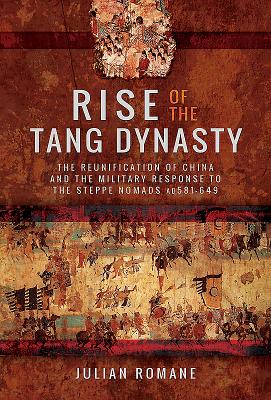 RISE OF THE
TANG DYNASTY

THE REUNIFICATION OF CHINA AND THE MILITARY RESPONSE TO THE STEPPE NOMADS AD581-649

JULIAN ROMANE